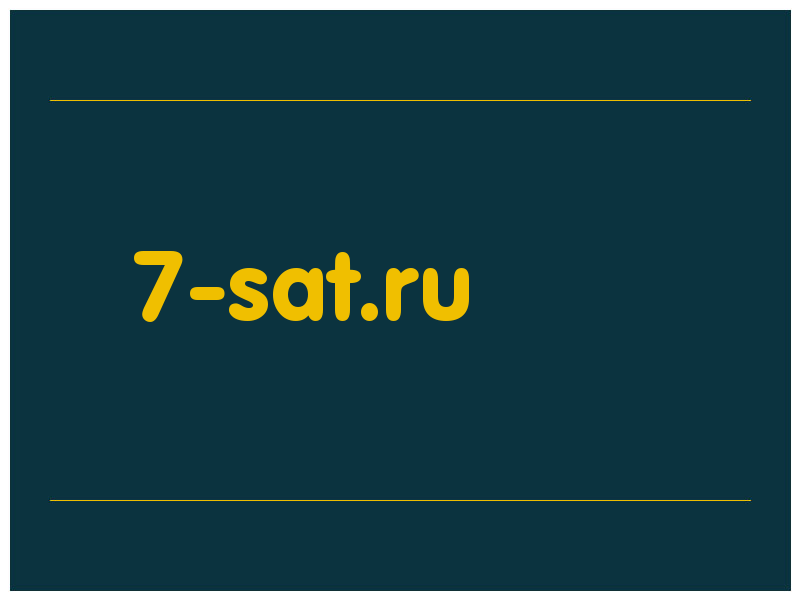 7-sat.ru